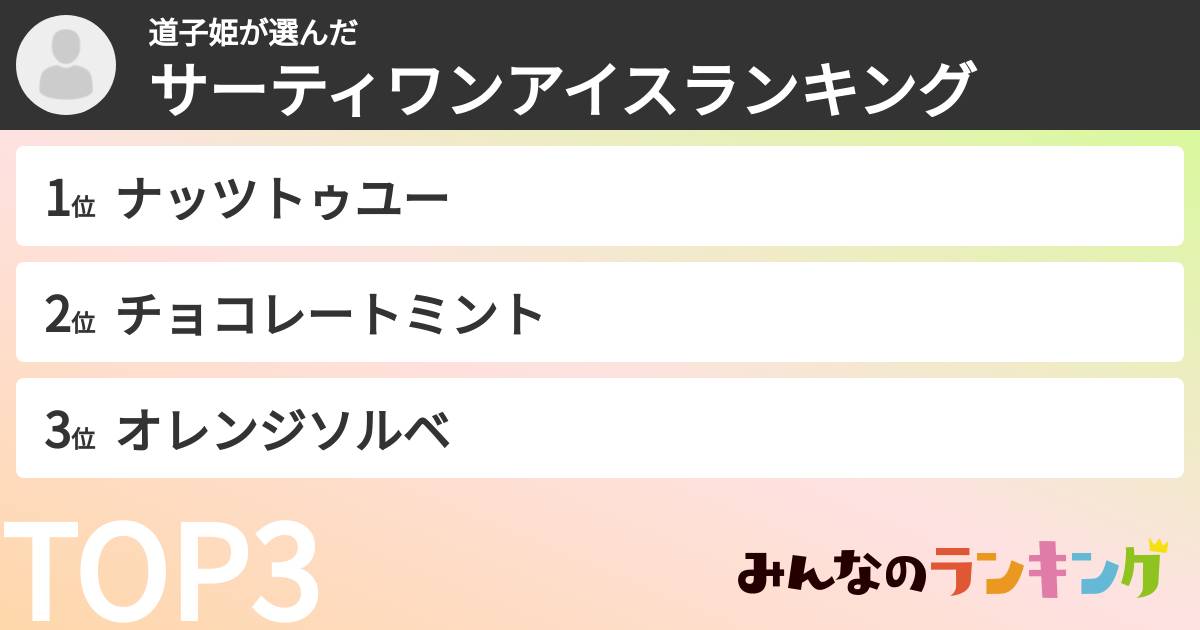 道子姫が選んだ
サーティワンアイスランキング

1位 ナッツトゥユー

2位 チョコレートミント

3位 オレンジソルベ

TOP3

みんなのランキング